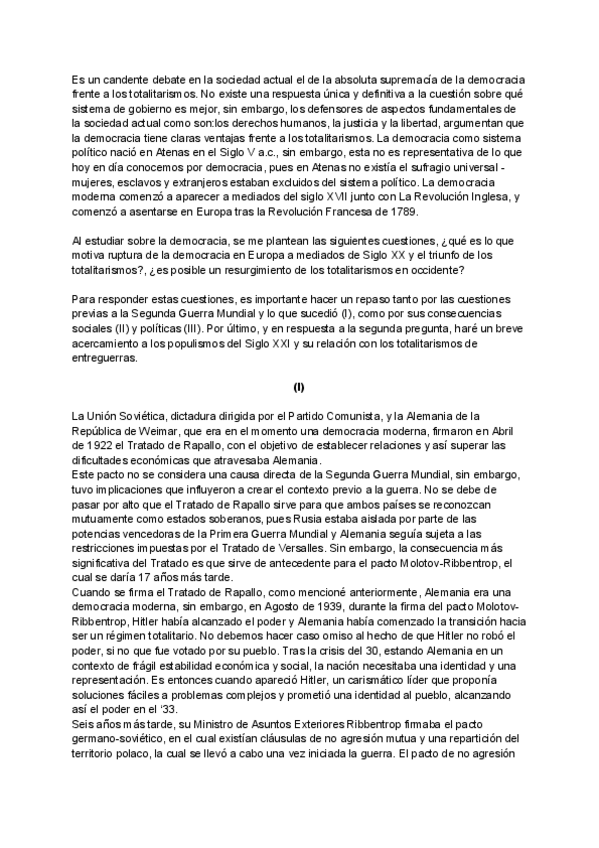 Es un candente debate en la sociedad actual el de la absoluta supremacía de la democracia frente a los totalitarismos. No existe una respuesta única y definitiva a la cuestión sobre qué sistema de gobierno es mejor, sin embargo, los defensores de aspectos fundamentales de la sociedad actual como son:los derechos humanos, la justicia y la libertad, argumentan que la democracia tiene claras ventajas frente a los totalitarismos. La democracia como sistema político nació en Atenas en el Siglo V a.c., sin embargo, esta no es representativa de lo que hoy en día conocemos por democracia, pues en Atenas no existía el sufragio universal - mujeres, esclavos y extranjeros estaban excluidos del sistema político. La democracia moderna comenzó a aparecer a mediados del siglo XVII junto con La Revolución Inglesa, y comenzó a asentarse en Europa tras la Revolución Francesa de 1789.

Al estudiar sobre la democracia, se me plantean las siguientes cuestiones, ¿qué es lo que motiva ruptura de la democracia en Europa a mediados de Siglo XX y el triunfo de los totalitarismos?, ¿es posible un resurgimiento de los totalitarismos en occidente?

Para responder estas cuestiones, es importante hacer un repaso tanto por las cuestiones previas a la Segunda Guerra Mundial y lo que sucedió (I), como por sus consecuencias sociales (II) y políticas (III). Por último, y en respuesta a la segunda pregunta, haré un breve acercamiento a los populismos del Siglo XXI y su relación con los totalitarismos de entreguerras.

(I)

La Unión Soviética, dictadura dirigida por el Partido Comunista, y la Alemania de la República de Weimar, que era en el momento una democracia moderna, firmaron en Abril de 1922 el Tratado de Rapallo, con el objetivo de establecer relaciones y así superar las dificultades económicas que atravesaba Alemania.
Este pacto no se considera una causa directa de la Segunda Guerra Mundial, sin embargo, tuvo implicaciones que influyeron a crear el contexto previo a la guerra. No se debe de pasar por alto que el Tratado de Rapallo sirve para que ambos países se reconozcan mutuamente como estados soberanos, pues Rusia estaba aislada por parte de las potencias vencedoras de la Primera Guerra Mundial y Alemania seguía sujeta a las restricciones impuestas por el Tratado de Versalles. Sin embargo, la consecuencia más significativa del Tratado es que sirve de antecedente para el pacto Molotov-Ribbentrop, el cual se daría 17 años más tarde.
Cuando se firma el Tratado de Rapallo, como mencioné anteriormente, Alemania era una democracia moderna, sin embargo, en Agosto de 1939, durante la firma del pacto Molotov-Ribbentrop, Hitler había alcanzado el poder y Alemania había comenzado la transición hacia ser un régimen totalitario. No debemos hacer caso omiso al hecho de que Hitler no robó el poder, si no que fue votado por su pueblo. Tras la crisis del 30, estando Alemania en un contexto de frágil estabilidad económica y social, la nación necesitaba una identidad y una representación. Es entonces cuando apareció Hitler, un carismático líder que proponía soluciones fáciles a problemas complejos y prometió una identidad al pueblo, alcanzando así el poder en el '33.
Seis años más tarde, su Ministro de Asuntos Exteriores Ribbentrop firmaba el pacto germano-soviético, en el cual existían cláusulas de no agresión mutua y una repartición del territorio polaco, la cual se llevó a cabo una vez iniciada la guerra. El pacto de no agresión